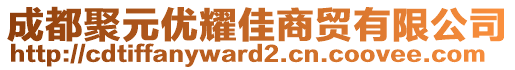 成都聚元优耀佳商贸有限公司
http://cdtiffanyward2.cn.coovee.com